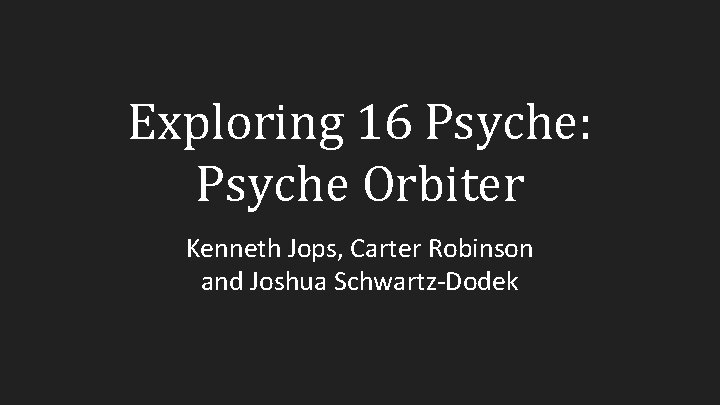 Exploring 16 Psyche: Psyche Orbiter

Kenneth Jops, Carter Robinson and Joshua Schwartz-Dodek